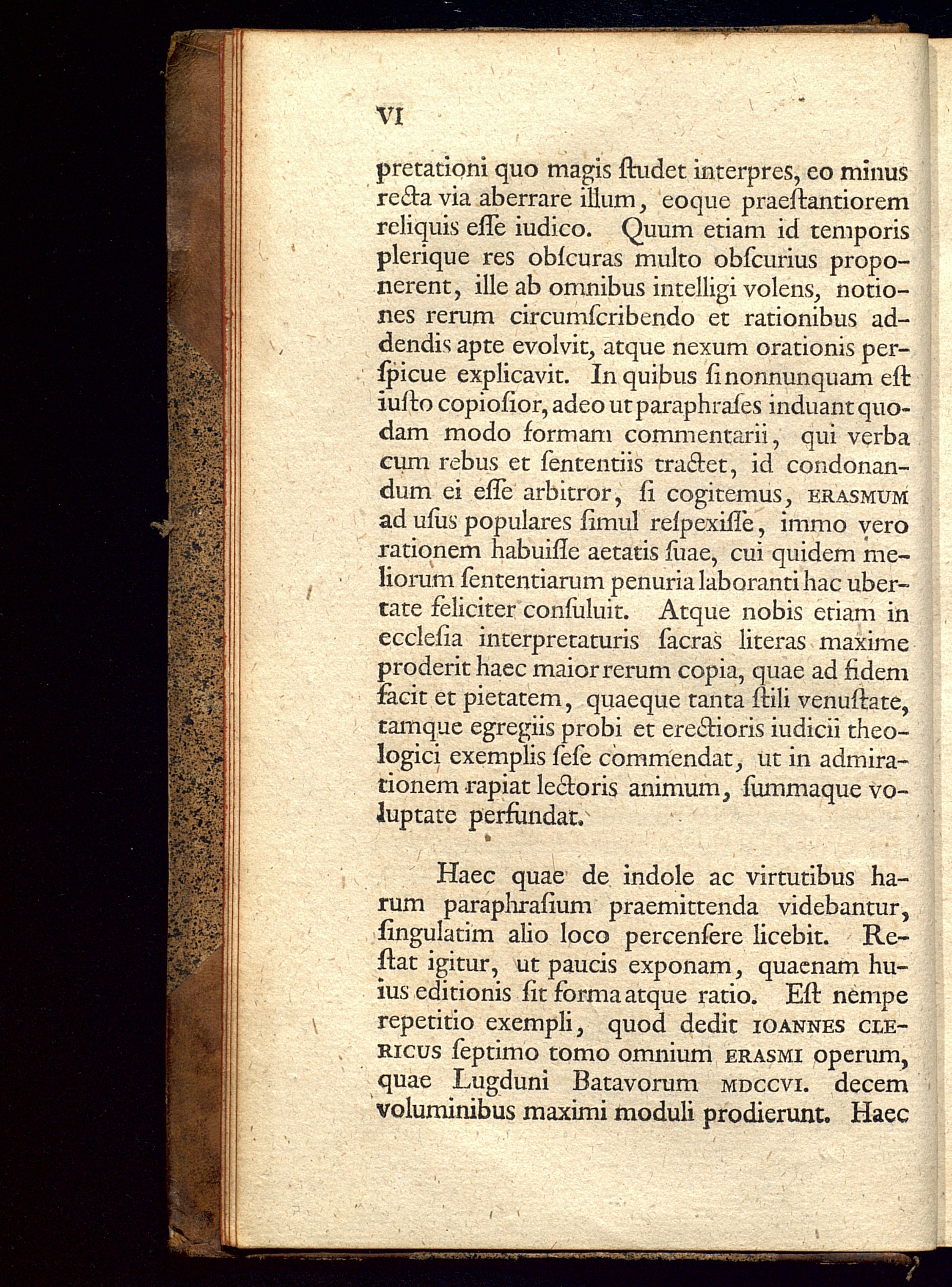 VI

pretationi quo magis ſtudet interpres, eo minus recta via aberrare illum, eoque praeſtantiorem reliquis eſſe iudico. Quum etiam id temporis plerique res obſcuras multo obſcurius proponerent, ille ab omnibus intelligi volens, notiones rerum circumſcribendo et rationibus addendis apte evolvit, atque nexum orationis perſpicue explicavit. In quibus ſi nonnunquam eſt iuſto copioſior, adeo ut paraphraſes induant quodam modo formam commentarii, qui verba cum rebus et ſententiis tractet, id condonandum ei eſſe arbitror, ſi cogitemus, ERASMUM ad uſus populares ſimul reſpexiſſe, immo vero rationem habuiſſe aetatis ſuae, cui quidem meliorum ſententiarum penuria laboranti hac ubertate feliciter conſuluit. Atque nobis etiam in eccleſia interpretaturis ſacras literas maxime proderit haec maior rerum copia, quae ad fidem facit et pietatem, quaeque tanta ſtili venuſtate, tamque egregiis probi et erectioris iudicii theologici exemplis ſeſe commendat, ut in admirationem rapiat lectoris animum, ſummaque voluptate perfundat.

Haec quae de indole ac virtutibus harum paraphraſium praemittenda videbantur, ſingulatim alio loco percenſere licebit. Reſtat igitur, ut paucis exponam, quaenam huius editionis ſit forma atque ratio. Eſt nempe repetitio exempli, quod dedit IOANNES CLERICUS ſeptimo tomo omnium ERASMI operum, quae Lugduni Batavorum MDCCVI. decem voluminibus maximi moduli prodierunt. Haec